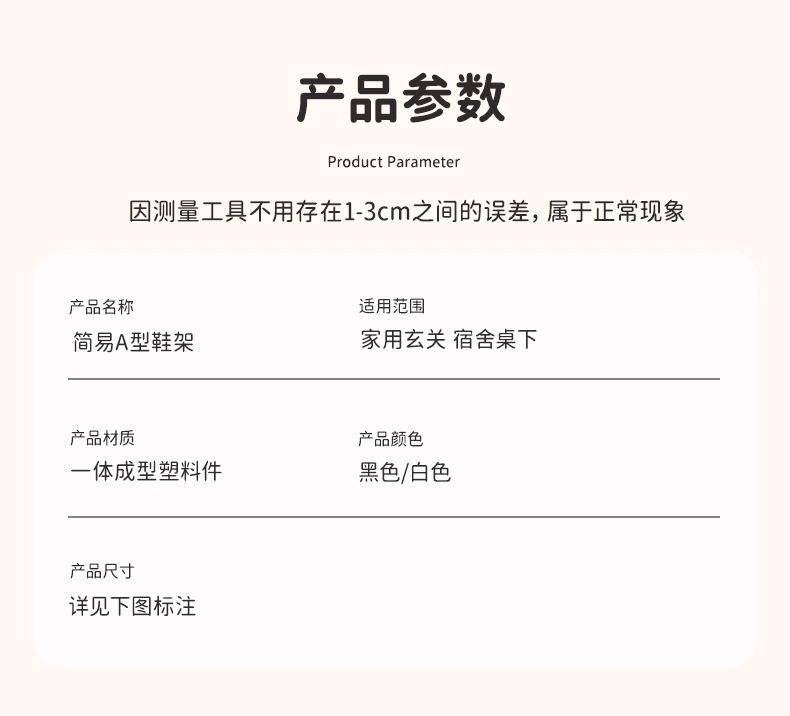 产品参数

Product Parameter

因测量工具不用存在1-3cm之间的误差，属于正常现象

产品名称
简易A型鞋架

适用范围
家用玄关 宿舍桌下

产品材质
一体成型塑料件

产品颜色
黑色/白色

产品尺寸
详见下图标注